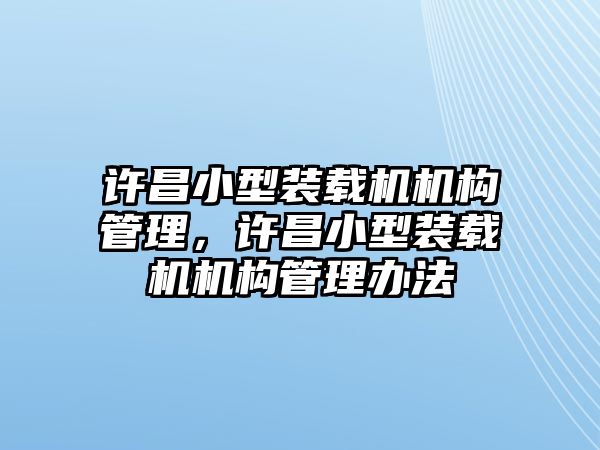 许昌小型装载机机构管理，许昌小型装载机机构管理办法